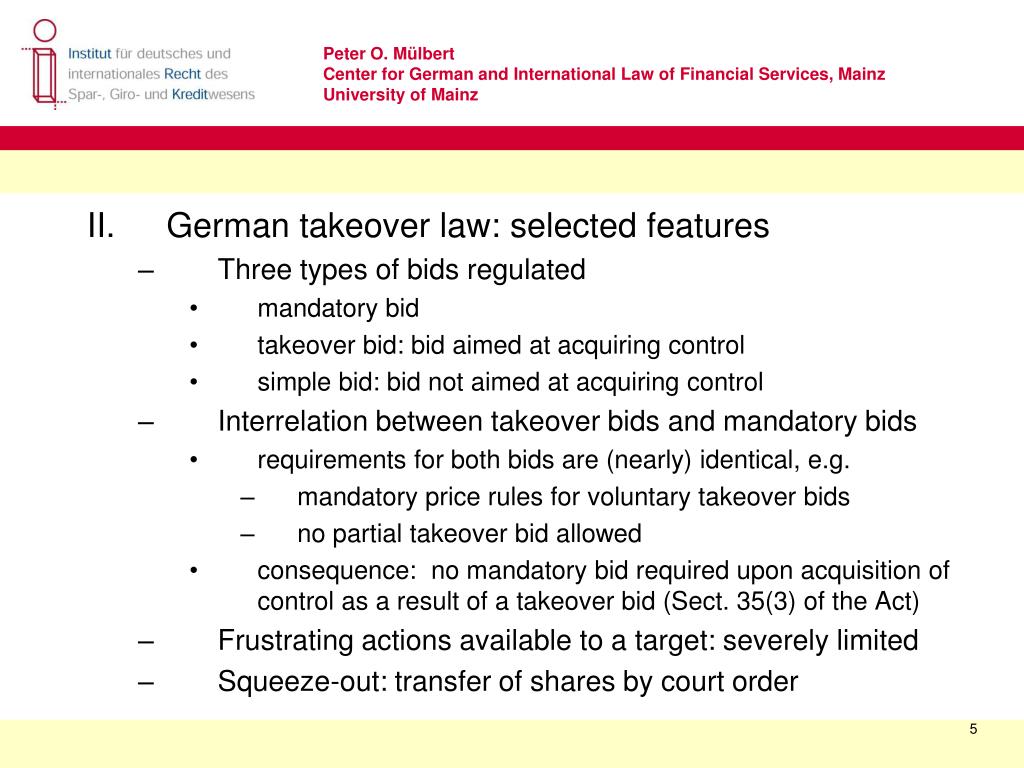 Institut für deutsches und internationales Recht des Spar-, Giro- und Kreditwesens

Peter O. Mülbert
Center for German and International Law of Financial Services, Mainz
University of Mainz

II. German takeover law: selected features
– Three types of bids regulated
• mandatory bid
• takeover bid: bid aimed at acquiring control
• simple bid: bid not aimed at acquiring control
– Interrelation between takeover bids and mandatory bids
• requirements for both bids are (nearly) identical, e.g.
– mandatory price rules for voluntary takeover bids
– no partial takeover bid allowed
• consequence: no mandatory bid required upon acquisition of control as a result of a takeover bid (Sect. 35(3) of the Act)
– Frustrating actions available to a target: severely limited
– Squeeze-out: transfer of shares by court order

5